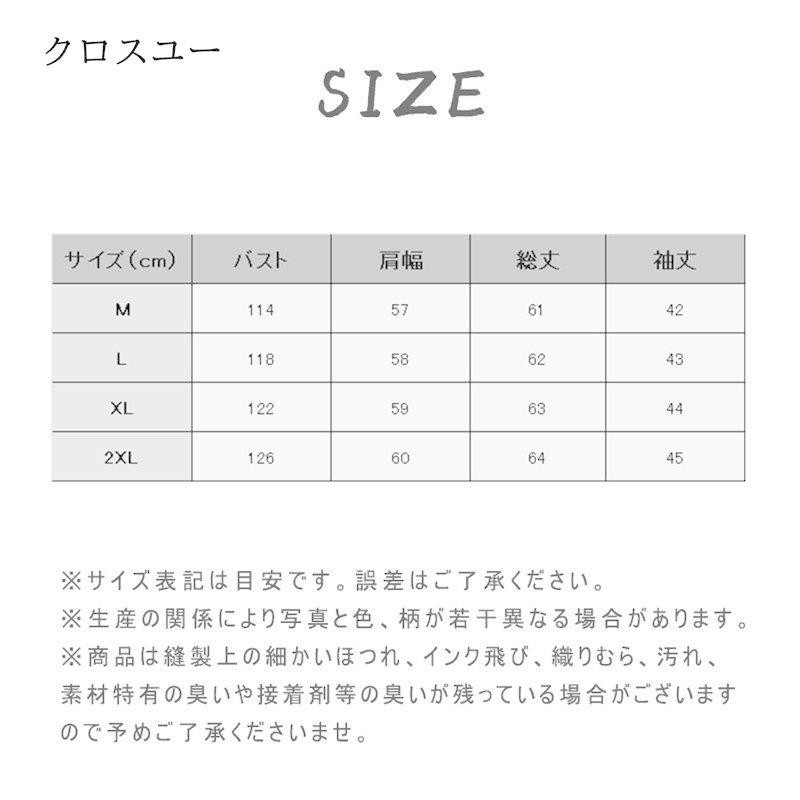 クロスユー

SIZE

| サイズ（cm） | バスト | 肩幅 | 総丈 | 袖丈 |
|---|---|---|---|---|
| M | 114 | 57 | 61 | 42 |
| L | 118 | 58 | 62 | 43 |
| XL | 122 | 59 | 63 | 44 |
| 2XL | 126 | 60 | 64 | 45 |

※サイズ表記は目安です。誤差はご了承ください。
※生産の関係により写真と色、柄が若干異なる場合があります。
※商品は縫製上の細かいほつれ、インク飛び、織りむら、汚れ、素材特有の臭いや接着剤等の臭いが残っている場合がございますので予めご了承くださいませ。